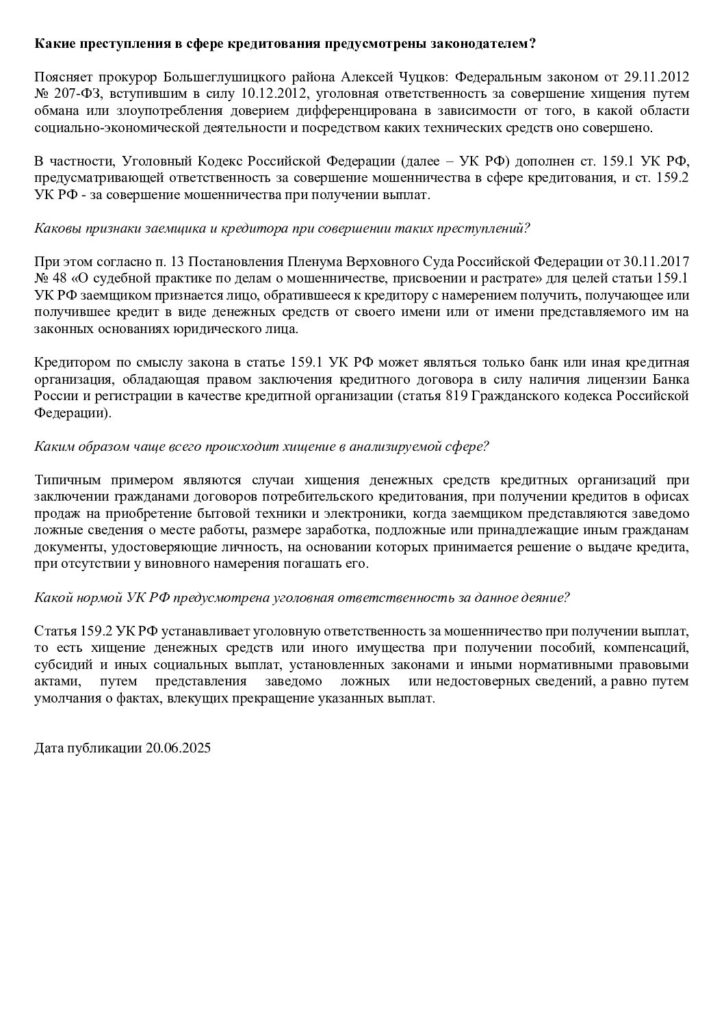 Какие преступления в сфере кредитования предусмотрены законодателем?

Поясняет прокурор Большеглушицкого района Алексей Чуцков: Федеральным законом от 29.11.2012 № 207-ФЗ, вступившим в силу 10.12.2012, уголовная ответственность за совершение хищения путем обмана или злоупотребления доверием дифференцирована в зависимости от того, в какой области социально-экономической деятельности и посредством каких технических средств оно совершено.

В частности, Уголовный Кодекс Российской Федерации (далее – УК РФ) дополнен ст. 159.1 УК РФ, предусматривающей ответственность за совершение мошенничества в сфере кредитования, и ст. 159.2 УК РФ - за совершение мошенничества при получении выплат.

Каковы признаки заемщика и кредитора при совершении таких преступлений?

При этом согласно п. 13 Постановления Пленума Верховного Суда Российской Федерации от 30.11.2017 № 48 «О судебной практике по делам о мошенничестве, присвоении и растрате» для целей статьи 159.1 УК РФ заемщиком признается лицо, обратившееся к кредитору с намерением получить, получающее или получившее кредит в виде денежных средств от своего имени или от имени представляемого им на законных основаниях юридического лица.

Кредитором по смыслу закона в статье 159.1 УК РФ может являться только банк или иная кредитная организация, обладающая правом заключения кредитного договора в силу наличия лицензии Банка России и регистрации в качестве кредитной организации (статья 819 Гражданского кодекса Российской Федерации).

Каким образом чаще всего происходит хищение в анализируемой сфере?

Типичным примером являются случаи хищения денежных средств кредитных организаций при заключении гражданами договоров потребительского кредитования, при получении кредитов в офисах продаж на приобретение бытовой техники и электроники, когда заемщиком представляются заведомо ложные сведения о месте работы, размере заработка, подложные или принадлежащие иным гражданам документы, удостоверяющие личность, на основании которых принимается решение о выдаче кредита, при отсутствии у виновного намерения погашать его.

Какой нормой УК РФ предусмотрена уголовная ответственность за данное деяние?

Статья 159.2 УК РФ устанавливает уголовную ответственность за мошенничество при получении выплат, то есть хищение денежных средств или иного имущества при получении пособий, компенсаций, субсидий и иных социальных выплат, установленных законами и иными нормативными правовыми актами, путем представления заведомо ложных или недостоверных сведений, а равно путем умолчания о фактах, влекущих прекращение указанных выплат.

Дата публикации 20.06.2025